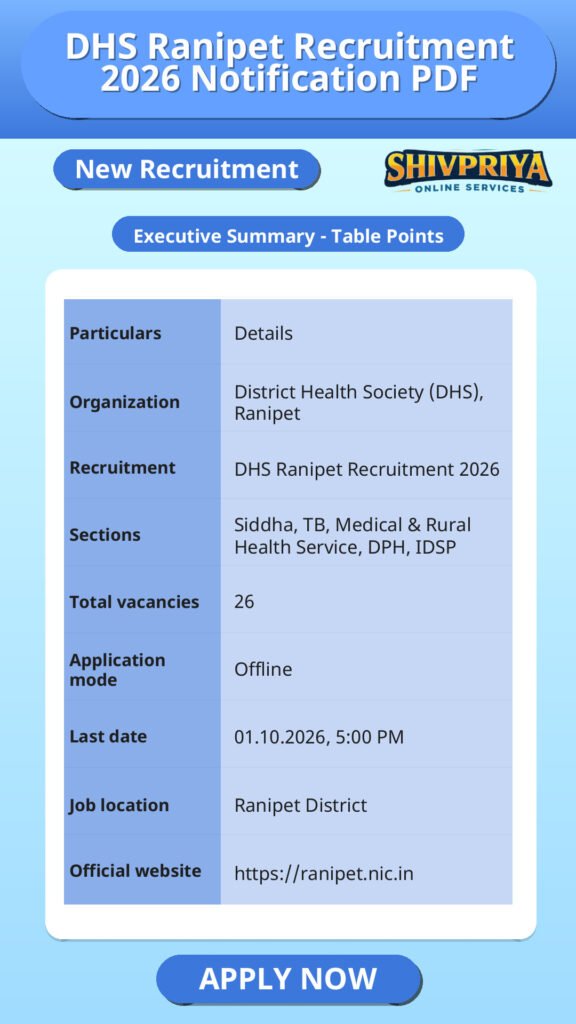 DHS Ranipet Recruitment 2026 Notification PDF

New Recruitment

SHIVPRIYA
ONLINE SERVICES

Executive Summary - Table Points

| Particulars | Details |
|---|---|
| Organization | District Health Society (DHS), Ranipet |
| Recruitment | DHS Ranipet Recruitment 2026 |
| Sections | Siddha, TB, Medical & Rural Health Service, DPH, IDSP |
| Total vacancies | 26 |
| Application mode | Offline |
| Last date | 01.10.2026, 5:00 PM |
| Job location | Ranipet District |
| Official website | https://ranipet.nic.in |

APPLY NOW